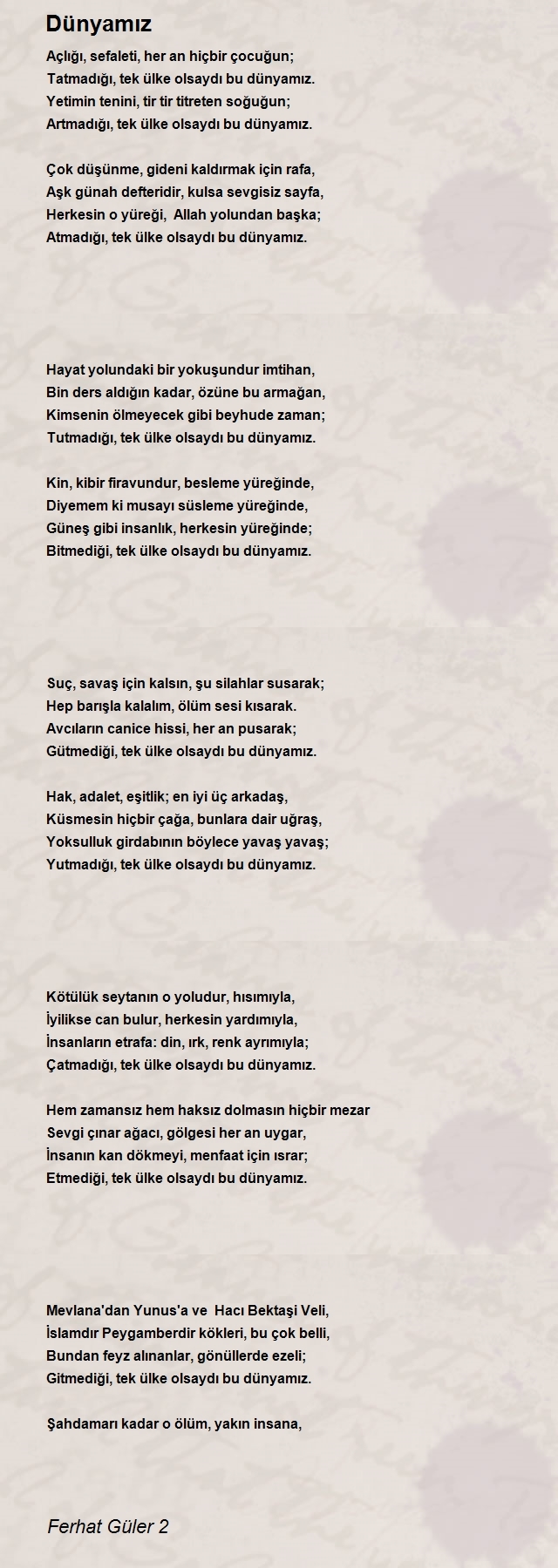 Dünyamız

Açlığı, sefaleti, her an hiçbir çocuğun;
Tatmadığı, tek ülke olsaydı bu dünyamız.
Yetimin tenini, tir tir titreten soğuğun;
Artmadığı, tek ülke olsaydı bu dünyamız.

Çok düşünme, gideni kaldırmak için rafa,
Aşk günah defteridir, kulsa sevgisiz sayfa,
Herkesin o yüreği, Allah yolundan başka;
Atmadığı, tek ülke olsaydı bu dünyamız.

Hayat yolundaki bir yokuşundur imtihan,
Bin ders aldığın kadar, özüne bu armağan,
Kimsenin ölmeyecek gibi beyhude zaman;
Tutmadığı, tek ülke olsaydı bu dünyamız.

Kin, kibir firavundur, besleme yüreğinde,
Diyemem ki musayı süsleme yüreğinde,
Güneş gibi insanlık, herkesin yüreğinde;
Bitmediği, tek ülke olsaydı bu dünyamız.

Suç, savaş için kalsın, şu silahlar susarak;
Hep barışla kalalım, ölüm sesi kısarak.
Avcıların canice hissi, her an pusarak;
Gütmediği, tek ülke olsaydı bu dünyamız.

Hak, adalet, eşitlik; en iyi üç arkadaş,
Küsmesin hiçbir çağa, bunlara dair uğraş,
Yoksulluk girdabının böylece yavaş yavaş;
Yutmadığı, tek ülke olsaydı bu dünyamız.

Kötülük seytanın o yoludur, hısımıyla,
İyilikse can bulur, herkesin yardımıyla,
İnsanların etrafa: din, ırk, renk ayrımıyla;
Çatmadığı, tek ülke olsaydı bu dünyamız.

Hem zamansız hem haksız dolmasın hiçbir mezar
Sevgi çınar ağacı, gölgesi her an uygar,
İnsanın kan dökmeyi, menfaat için ısrar;
Etmediği, tek ülke olsaydı bu dünyamız.

Mevlana'dan Yunus'a ve Hacı Bektaşi Veli,
İslamdır Peygamberdir kökleri, bu çok belli,
Bundan feyz alınanlar, gönüllerde ezeli;
Gitmediği, tek ülke olsaydı bu dünyamız.

Şahdamarı kadar o ölüm, yakın insana,

Ferhat Güler 2